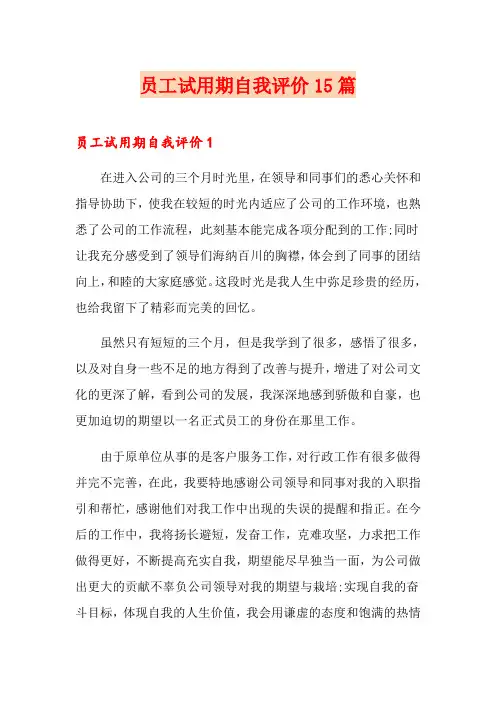 员工试用期自我评价15篇

员工试用期自我评价1

在进入公司的三个月时光里，在领导和同事们的悉心关怀和指导协助下，使我在较短的时光内适应了公司的工作环境，也熟悉了公司的工作流程，此刻基本能完成各项分配到的工作;同时让我充分感受到了领导们海纳百川的胸襟，体会到了同事的团结向上，和睦的大家庭感觉。这段时光是我人生中弥足珍贵的经历，也给我留下了精彩而完美的回忆。

虽然只有短短的三个月，但是我学到了很多，感悟了很多，以及对自身一些不足的地方得到了改善与提升，增进了对公司文化的更深了解，看到公司的发展，我深深地感到骄傲和自豪，也更加迫切的期望以一名正式员工的身份在那里工作。

由于原单位从事的是客户服务工作，对行政工作有很多做得并完不完善，在此，我要特地感谢公司领导和同事对我的入职指引和帮忙，感谢他们对我工作中出现的失误的提醒和指正。在今后的工作中，我将扬长避短，发奋工作，克难攻坚，力求把工作做得更好，不断提高充实自我，期望能尽早独当一面，为公司做出更大的贡献不辜负公司领导对我的期望与栽培;实现自我的奋斗目标，体现自我的人生价值，我会用谦虚的态度和饱满的热情